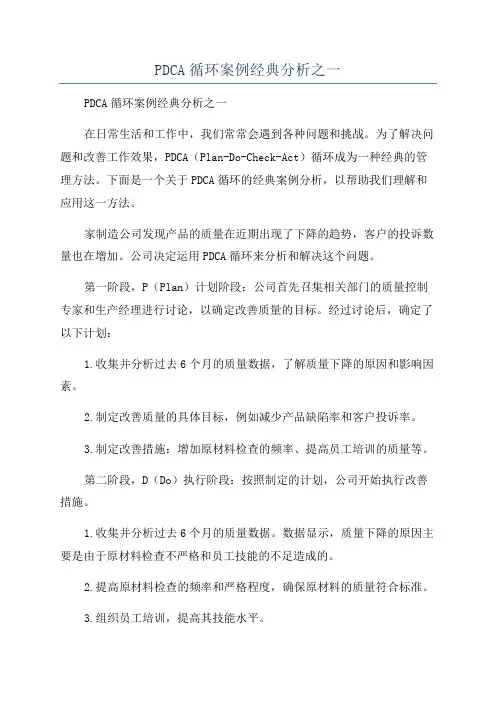 PDCA 循环案例经典分析之一

PDCA 循环案例经典分析之一

在日常生活和工作中，我们常常会遇到各种问题和挑战。为了解决问题和改善工作效果，PDCA（Plan-Do-Check-Act）循环成为一种经典的管理方法。下面是一个关于 PDCA 循环的经典案例分析，以帮助我们理解和应用这一方法。

家制造公司发现产品的质量在近期出现了下降的趋势，客户的投诉数量也在增加。公司决定运用 PDCA 循环来分析和解决这个问题。

第一阶段，P（Plan）计划阶段：公司首先召集相关部门的质量控制专家和生产经理进行讨论，以确定改善质量的目标。经过讨论后，确定了以下计划：

1.收集并分析过去 6 个月的质量数据，了解质量下降的原因和影响因素。

2.制定改善质量的具体目标，例如减少产品缺陷率和客户投诉率。

3.制定改善措施：增加原材料检查的频率、提高员工培训的质量等。

第二阶段，D（Do）执行阶段：按照制定的计划，公司开始执行改善措施。

1.收集并分析过去 6 个月的质量数据。数据显示，质量下降的原因主要是由于原材料检查不严格和员工技能的不足造成的。

2.提高原材料检查的频率和严格程度，确保原材料的质量符合标准。

3.组织员工培训，提高其技能水平。